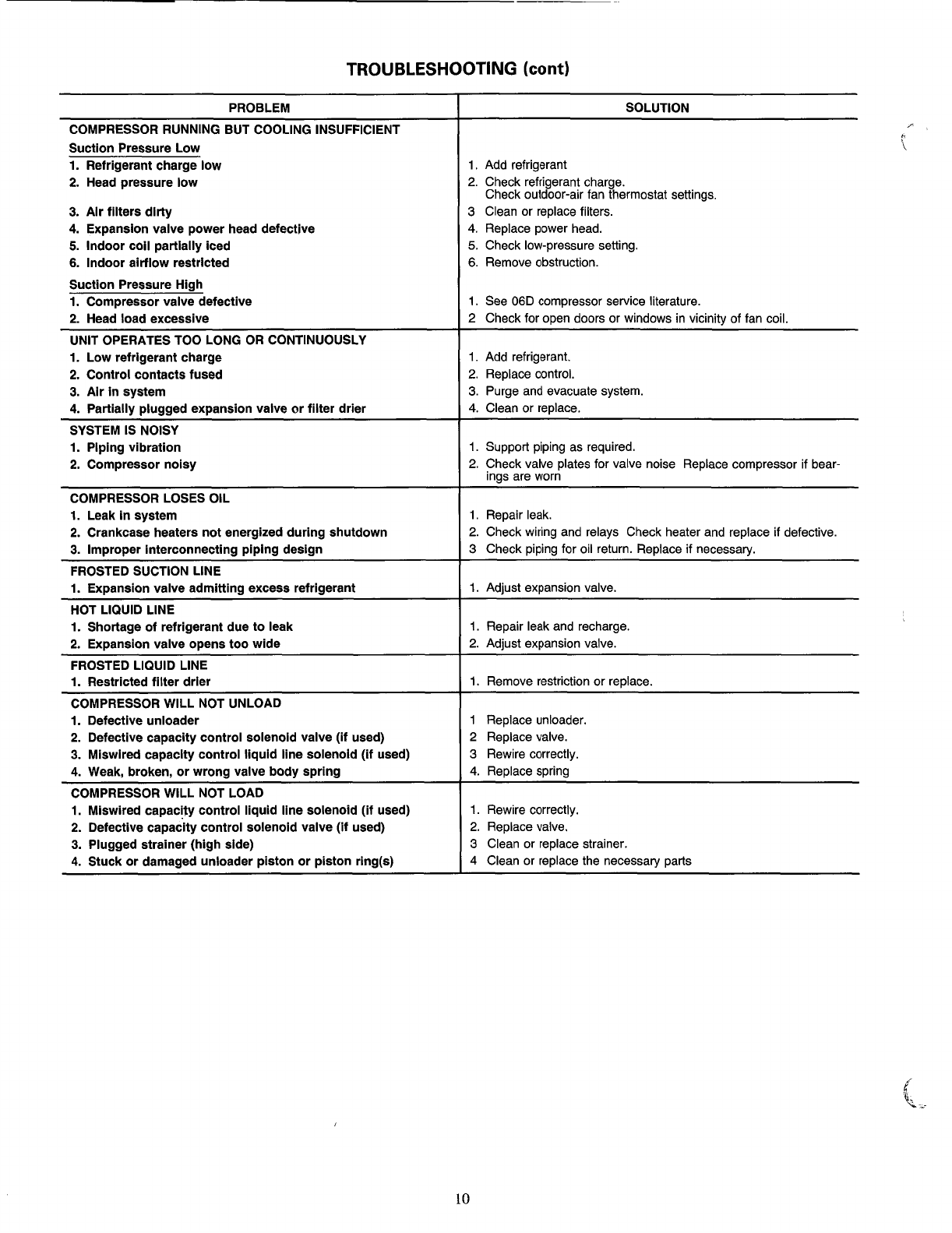 TROUBLESHOOTING (cont)

| PROBLEM | SOLUTION |
|---|---|
| COMPRESSOR RUNNING BUT COOLING INSUFFICIENT | |
| Suction Pressure Low | |
| 1. Refrigerant charge low | 1. Add refrigerant |
| 2. Head pressure low | 2. Check refrigerant charge. Check outdoor-air fan thermostat settings. |
| 3. Air filters dirty | 3 Clean or replace filters. |
| 4. Expansion valve power head defective | 4. Replace power head. |
| 5. Indoor coil partially iced | 5. Check low-pressure setting. |
| 6. Indoor airflow restricted | 6. Remove obstruction. |
| Suction Pressure High | |
| 1. Compressor valve defective | 1. See 06D compressor service literature. |
| 2. Head load excessive | 2 Check for open doors or windows in vicinity of fan coil. |
| UNIT OPERATES TOO LONG OR CONTINUOUSLY | |
| 1. Low refrigerant charge | 1. Add refrigerant. |
| 2. Control contacts fused | 2. Replace control. |
| 3. Air in system | 3. Purge and evacuate system. |
| 4. Partially plugged expansion valve or filter drier | 4. Clean or replace. |
| SYSTEM IS NOISY | |
| 1. Piping vibration | 1. Support piping as required. |
| 2. Compressor noisy | 2. Check valve plates for valve noise Replace compressor if bearings are worn |
| COMPRESSOR LOSES OIL | |
| 1. Leak in system | 1. Repair leak. |
| 2. Crankcase heaters not energized during shutdown | 2. Check wiring and relays Check heater and replace if defective. |
| 3. Improper interconnecting piping design | 3 Check piping for oil return. Replace if necessary. |
| FROSTED SUCTION LINE | |
| 1. Expansion valve admitting excess refrigerant | 1. Adjust expansion valve. |
| HOT LIQUID LINE | |
| 1. Shortage of refrigerant due to leak | 1. Repair leak and recharge. |
| 2. Expansion valve opens too wide | 2. Adjust expansion valve. |
| FROSTED LIQUID LINE | |
| 1. Restricted filter drier | 1. Remove restriction or replace. |
| COMPRESSOR WILL NOT UNLOAD | |
| 1. Defective unloader | 1 Replace unloader. |
| 2. Defective capacity control solenoid valve (if used) | 2 Replace valve. |
| 3. Miswired capacity control liquid line solenoid (if used) | 3 Rewire correctly. |
| 4. Weak, broken, or wrong valve body spring | 4. Replace spring |
| COMPRESSOR WILL NOT LOAD | |
| 1. Miswired capacity control liquid line solenoid (if used) | 1. Rewire correctly. |
| 2. Defective capacity control solenoid valve (if used) | 2. Replace valve. |
| 3. Plugged strainer (high side) | 3 Clean or replace strainer. |
| 4. Stuck or damaged unloader piston or piston ring(s) | 4 Clean or replace the necessary parts |

10